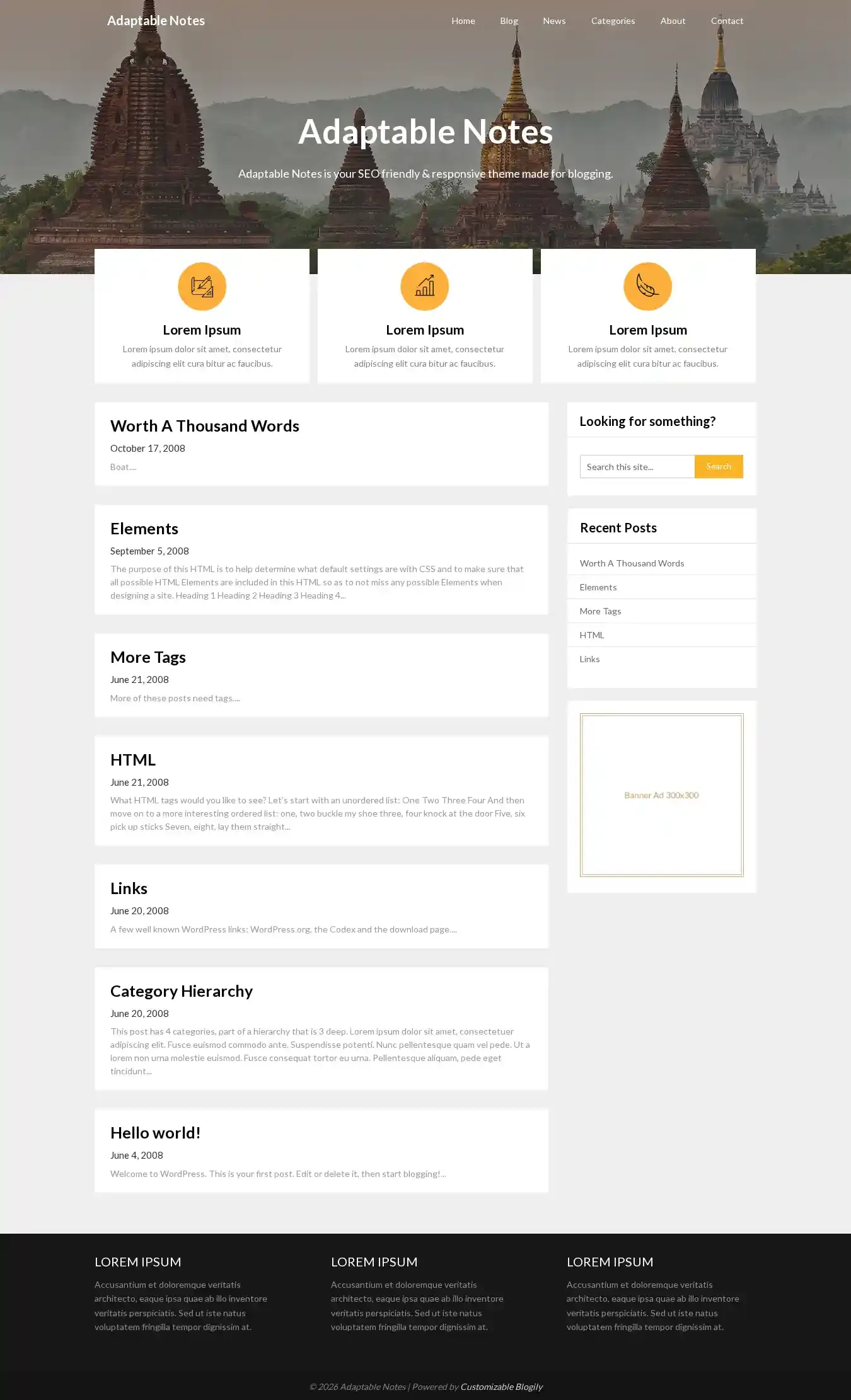 Adaptable Notes

Home Blog News Categories About Contact

Adaptable Notes

Adaptable Notes is your SEO friendly & responsive theme made for blogging.

Lorem Ipsum
Lorem ipsum dolor sit amet, consectetur adipiscing elit cura bitur ac faucibus.

Lorem Ipsum
Lorem ipsum dolor sit amet, consectetur adipiscing elit cura bitur ac faucibus.

Lorem Ipsum
Lorem ipsum dolor sit amet, consectetur adipiscing elit cura bitur ac faucibus.

Worth A Thousand Words
October 17, 2008
Boat....

Elements
September 5, 2008
The purpose of this HTML is to help determine what default settings are with CSS and to make sure that all possible HTML Elements are included in this HTML so as to not miss any possible Elements when designing a site. Heading 1 Heading 2 Heading 3 Heading 4...

More Tags
June 21, 2008
More of these posts need tags....

HTML
June 21, 2008
What HTML tags would you like to see? Let's start with an unordered list: One Two Three Four And then move on to a more interesting ordered list: one, two buckle my shoe three, four knock at the door Five, six pick up sticks Seven, eight, lay them straight...

Links
June 20, 2008
A few well known WordPress links: WordPress.org, the Codex and the download page....

Category Hierarchy
June 20, 2008
This post has 4 categories, part of a hierarchy that is 3 deep. Lorem ipsum dolor sit amet, consectetuer adipiscing elit. Fusce euismod commodo ante. Suspendisse potenti. Nunc pellentesque quam vel pede. Ut a lorem non urna molestie euismod. Fusce consequat tortor eu urna. Pellentesque aliquam, pede eget tincidunt...

Hello world!
June 4, 2008
Welcome to WordPress. This is your first post. Edit or delete it, then start blogging!...

Looking for something?
Search this site...
Search

Recent Posts
Worth A Thousand Words
Elements
More Tags
HTML
Links

Banner Ad 300x300

LOREM IPSUM
Accusantium et doloremque veritatis architecto, eaque ipsa quae ab illo inventore veritatis perspiciatis. Sed ut iste natus voluptatem fringilla tempor dignissim at.

LOREM IPSUM
Accusantium et doloremque veritatis architecto, eaque ipsa quae ab illo inventore veritatis perspiciatis. Sed ut iste natus voluptatem fringilla tempor dignissim at.

LOREM IPSUM
Accusantium et doloremque veritatis architecto, eaque ipsa quae ab illo inventore veritatis perspiciatis. Sed ut iste natus voluptatem fringilla tempor dignissim at.

© 2026 Adaptable Notes | Powered by Customizable Blogily